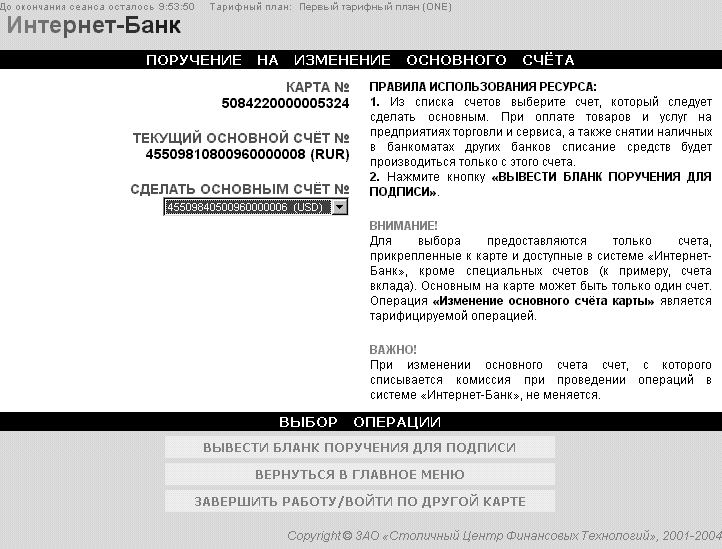 До окончания сеанса осталось 9:53:50 Тарифный план: Первый тарифный план (ONE)

Интернет-Банк

ПОРУЧЕНИЕ НА ИЗМЕНЕНИЕ ОСНОВНОГО СЧЁТА

КАРТА №
5084220000005324

ТЕКУЩИЙ ОСНОВНОЙ СЧЁТ №
45509810800960000008 (RUR)

СДЕЛАТЬ ОСНОВНЫМ СЧЁТ №
45509840500960000006 (USD)

ПРАВИЛА ИСПОЛЬЗОВАНИЯ РЕСУРСА:
1. Из списка счетов выберите счет, который следует сделать основным. При оплате товаров и услуг на предприятиях торговли и сервиса, а также снятии наличных в банкоматах других банков списание средств будет производиться только с этого счета.
2. Нажмите кнопку «ВЫВЕСТИ БЛАНК ПОРУЧЕНИЯ ДЛЯ ПОДПИСИ».

ВНИМАНИЕ!
Для выбора предоставляются только счета, прикрепленные к карте и доступные в системе «Интернет-Банк», кроме специальных счетов (к примеру, счета вклада). Основным на карте может быть только один счет. Операция «Изменение основного счёта карты» является тарифицируемой операцией.

ВАЖНО!
При изменении основного счета счет, с которого списывается комиссия при проведении операций в системе «Интернет-Банк», не меняется.

ВЫБОР ОПЕРАЦИИ

ВЫВЕСТИ БЛАНК ПОРУЧЕНИЯ ДЛЯ ПОДПИСИ

ВЕРНУТЬСЯ В ГЛАВНОЕ МЕНЮ

ЗАВЕРШИТЬ РАБОТУ/ВОЙТИ ПО ДРУГОЙ КАРТЕ

Copyright © ЗАО «Столичный Центр Финансовых Технологий», 2001-2004